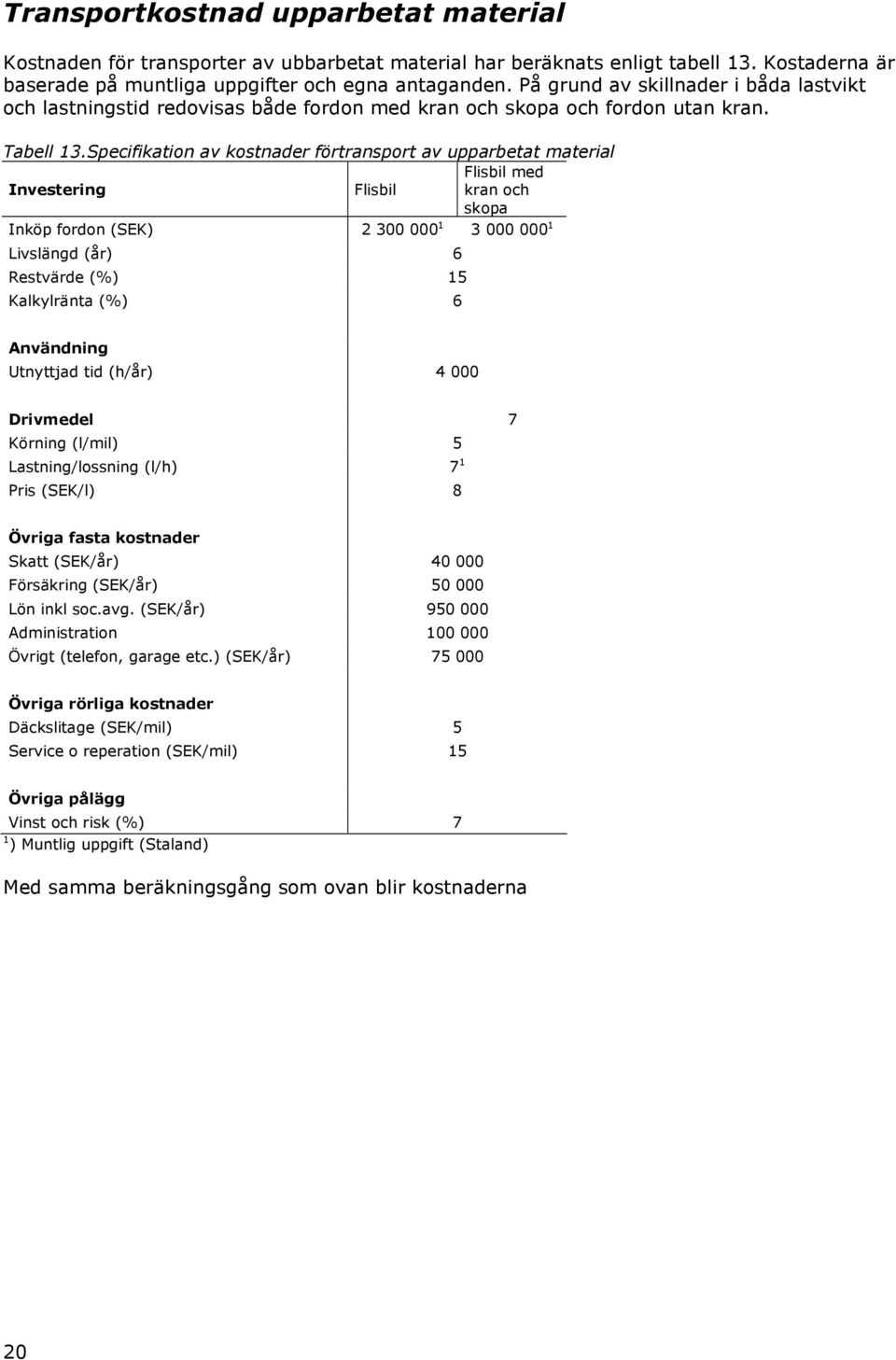 Transportkostnad upparbetat material

Kostnaden för transporter av ubbarbetat material har beräknats enligt tabell 13. Kostaderna är baserade på muntliga uppgifter och egna antaganden. På grund av skillnader i båda lastvikt och lastningstid redovisas både fordon med kran och skopa och fordon utan kran.

Tabell 13.Specifikation av kostnader förtransport av upparbetat material

| Investering | Flisbil | Flisbil med kran och skopa |
|---|---|---|
| Inköp fordon (SEK) | 2 300 000$^1$ | 3 000 000$^1$ |
| Livslängd (år) | 6 | |
| Restvärde (%) | 15 | |
| Kalkylränta (%) | 6 | |
| **Användning** | | |
| Utnyttjad tid (h/år) | 4 000 | |
| **Drivmedel** | | 7 |
| Körning (l/mil) | 5 | |
| Lastning/lossning (l/h) | 7$^1$ | |
| Pris (SEK/l) | 8 | |
| **Övriga fasta kostnader** | | |
| Skatt (SEK/år) | 40 000 | |
| Försäkring (SEK/år) | 50 000 | |
| Lön inkl soc.avg. (SEK/år) | 950 000 | |
| Administration | 100 000 | |
| Övrigt (telefon, garage etc.) (SEK/år) | 75 000 | |
| **Övriga rörliga kostnader** | | |
| Däckslitage (SEK/mil) | 5 | |
| Service o reperation (SEK/mil) | 15 | |
| **Övriga pålägg** | | |
| Vinst och risk (%) | 7 | |

$^1$) Muntlig uppgift (Staland)

Med samma beräkningsgång som ovan blir kostnaderna

20